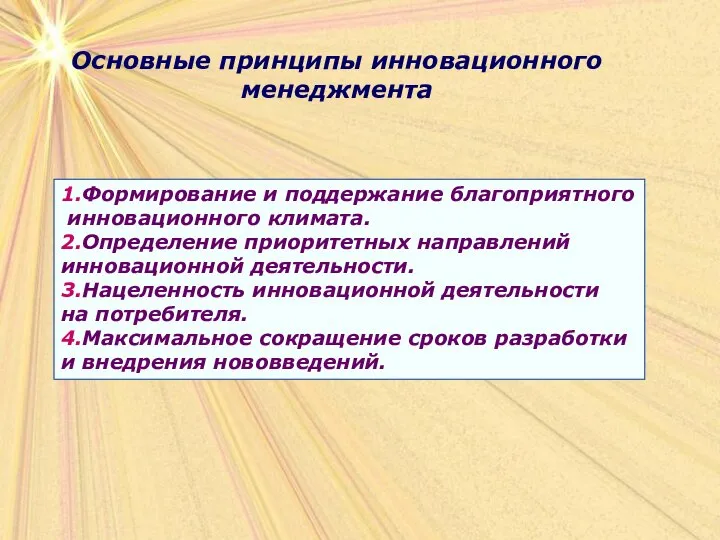 Основные принципы инновационного менеджмента

1.Формирование и поддержание благоприятного инновационного климата.
2.Определение приоритетных направлений инновационной деятельности.
3.Нацеленность инновационной деятельности на потребителя.
4.Максимальное сокращение сроков разработки и внедрения нововведений.